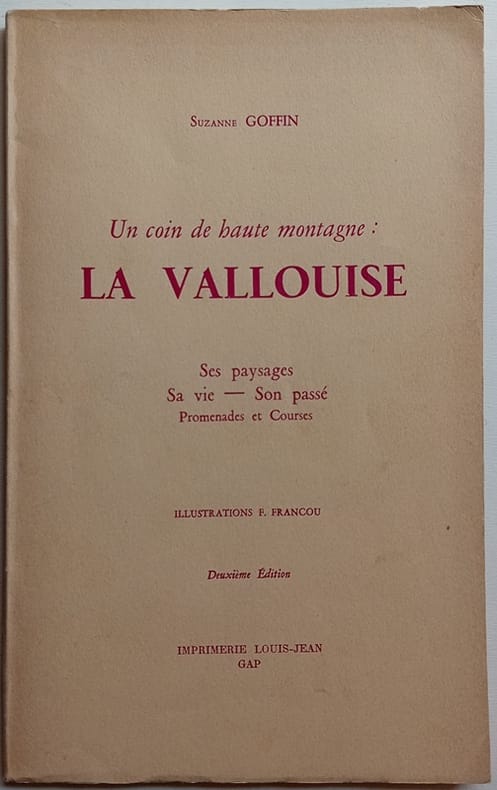 Suzanne GOFFIN

Un coin de haute montagne :
LA VALLOUISE

Ses paysages
Sa vie — Son passé
Promenades et Courses

ILLUSTRATIONS F. FRANCOU

Deuxième Édition

IMPRIMERIE LOUIS-JEAN
GAP